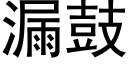 漏鼓